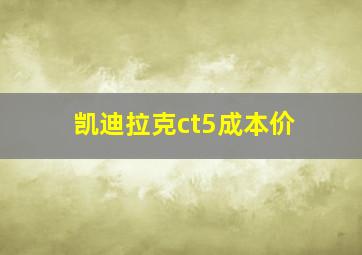 凯迪拉克ct5成本价